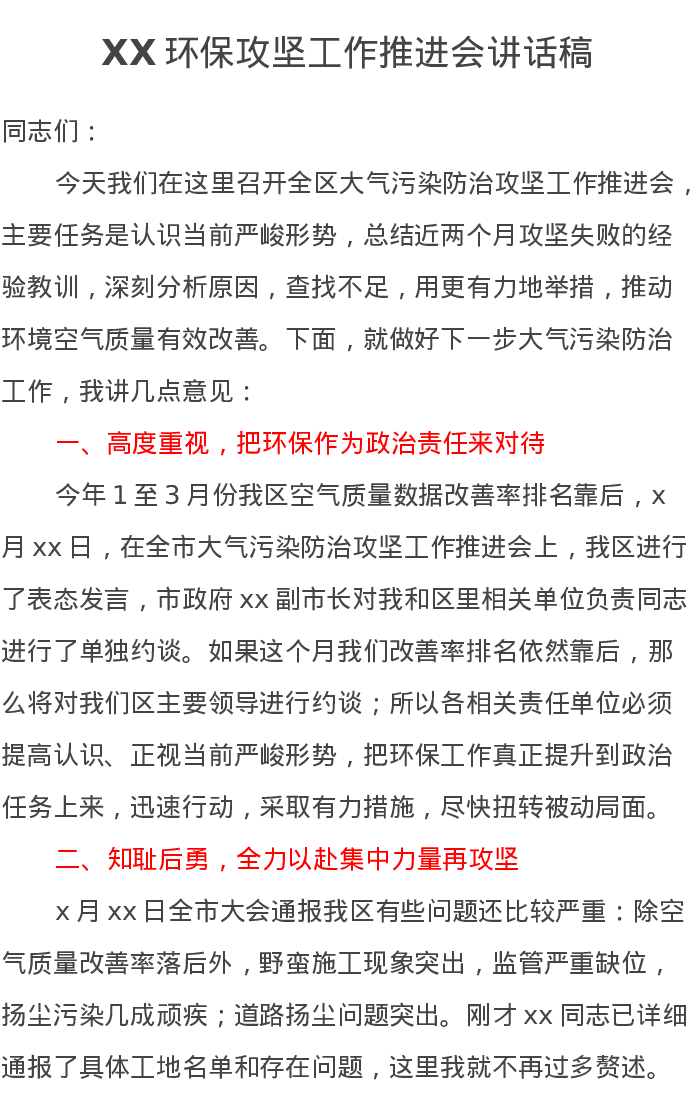 XX 环保攻坚工作推进会讲话稿

同志们：

今天我们在这里召开全区大气污染防治攻坚工作推进会，主要任务是认识当前严峻形势，总结近两个月攻坚失败的经验教训，深刻分析原因，查找不足，用更有力地举措，推动环境空气质量有效改善。下面，就做好下一步大气污染防治工作，我讲几点意见：

一、高度重视，把环保作为政治责任来对待

今年 1 至 3 月份我区空气质量数据改善率排名靠后，x 月 xx 日，在全市大气污染防治攻坚工作推进会上，我区进行了表态发言，市政府 xx 副市长对我和区里相关单位负责同志进行了单独约谈。如果这个月我们改善率排名依然靠后，那么将对我们区主要领导进行约谈；所以各相关责任单位必须提高认识、正视当前严峻形势，把环保工作真正提升到政治任务上来，迅速行动，采取有力措施，尽快扭转被动局面。

二、知耻后勇，全力以赴集中力量再攻坚

x 月 xx 日全市大会通报我区有些问题还比较严重：除空气质量改善率落后外，野蛮施工现象突出，监管严重缺位，扬尘污染几成顽疾；道路扬尘问题突出。刚才 xx 同志已详细通报了具体工地名单和存在问题，这里我就不再过多赘述。